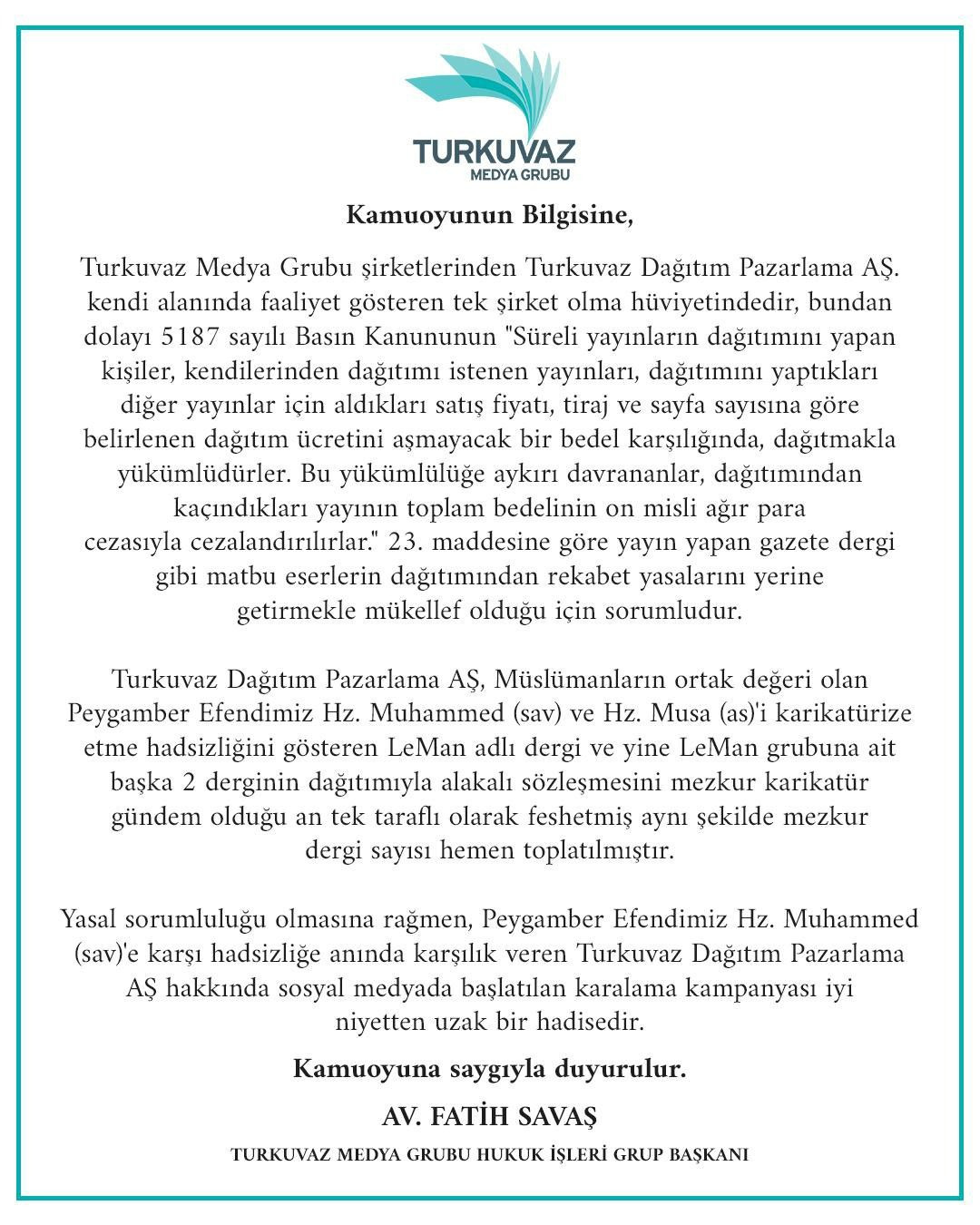 TURKUVAZ
MEDYA GRUBU

Kamuoyunun Bilgisine,

Turkuvaz Medya Grubu şirketlerinden Turkuvaz Dağıtım Pazarlama AŞ. kendi alanında faaliyet gösteren tek şirket olma hüviyetindedir, bundan dolayı 5187 sayılı Basın Kanununun "Süreli yayınların dağıtımını yapan kişiler, kendilerinden dağıtımı istenen yayınları, dağıtımını yaptıkları diğer yayınlar için aldıkları satış fiyatı, tiraj ve sayfa sayısına göre belirlenen dağıtım ücretini aşmayacak bir bedel karşılığında, dağıtmakla yükümlüdürler. Bu yükümlülüğe aykırı davrananlar, dağıtımından kaçındıkları yayının toplam bedelinin on misli ağır para cezasıyla cezalandırılırlar." 23. maddesine göre yayın yapan gazete dergi gibi matbu eserlerin dağıtımından rekabet yasalarını yerine getirmekle mükellef olduğu için sorumludur.

Turkuvaz Dağıtım Pazarlama AŞ, Müslümanların ortak değeri olan Peygamber Efendimiz Hz. Muhammed (sav) ve Hz. Musa (as)'i karikatürize etme hadsizliğini gösteren LeMan adlı dergi ve yine LeMan grubuna ait başka 2 derginin dağıtımıyla alakalı sözleşmesini mezkur karikatür gündem olduğu an tek taraflı olarak feshetmiş aynı şekilde mezkur dergi sayısı hemen toplatılmıştır.

Yasal sorumluluğu olmasına rağmen, Peygamber Efendimiz Hz. Muhammed (sav)'e karşı hadsizliğe anında karşılık veren Turkuvaz Dağıtım Pazarlama AŞ hakkında sosyal medyada başlatılan karalama kampanyası iyi niyetten uzak bir hadisedir.

Kamuoyuna saygıyla duyurulur.

AV. FATİH SAVAŞ

TURKUVAZ MEDYA GRUBU HUKUK İŞLERİ GRUP BAŞKANI